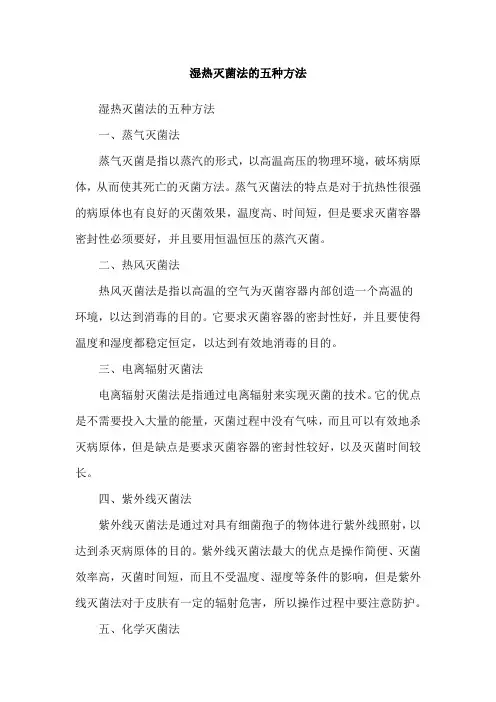 湿热灭菌法的五种方法

湿热灭菌法的五种方法

一、蒸气灭菌法

蒸气灭菌是指以蒸汽的形式，以高温高压的物理环境，破坏病原体，从而使其死亡的灭菌方法。蒸气灭菌法的特点是对于抗热性很强的病原体也有良好的灭菌效果，温度高、时间短，但是要求灭菌容器密封性必须要好，并且要用恒温恒压的蒸汽灭菌。

二、热风灭菌法

热风灭菌法是指以高温的空气为灭菌容器内部创造一个高温的环境，以达到消毒的目的。它要求灭菌容器的密封性好，并且要使得温度和湿度都稳定恒定，以达到有效地消毒的目的。

三、电离辐射灭菌法

电离辐射灭菌法是指通过电离辐射来实现灭菌的技术。它的优点是不需要投入大量的能量，灭菌过程中没有气味，而且可以有效地杀灭病原体，但是缺点是要求灭菌容器的密封性较好，以及灭菌时间较长。

四、紫外线灭菌法

紫外线灭菌法是通过对具有细菌孢子的物体进行紫外线照射，以达到杀灭病原体的目的。紫外线灭菌法最大的优点是操作简便、灭菌效率高，灭菌时间短，而且不受温度、湿度等条件的影响，但是紫外线灭菌法对于皮肤有一定的辐射危害，所以操作过程中要注意防护。

五、化学灭菌法